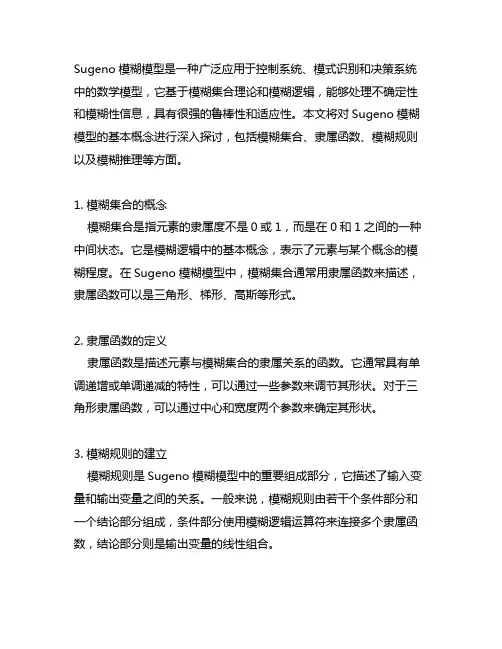 Sugeno 模糊模型是一种广泛应用于控制系统、模式识别和决策系统中的数学模型，它基于模糊集合理论和模糊逻辑，能够处理不确定性和模糊性信息，具有很强的鲁棒性和适应性。本文将对 Sugeno 模糊模型的基本概念进行深入探讨，包括模糊集合、隶属函数、模糊规则以及模糊推理等方面。

1. 模糊集合的概念
模糊集合是指元素的隶属度不是 0 或 1，而是在 0 和 1 之间的一种中间状态。它是模糊逻辑中的基本概念，表示了元素与某个概念的模糊程度。在 Sugeno 模糊模型中，模糊集合通常用隶属函数来描述，隶属函数可以是三角形、梯形、高斯等形式。

2. 隶属函数的定义
隶属函数是描述元素与模糊集合的隶属关系的函数。它通常具有单调递增或单调递减的特性，可以通过一些参数来调节其形状。对于三角形隶属函数，可以通过中心和宽度两个参数来确定其形状。

3. 模糊规则的建立
模糊规则是 Sugeno 模糊模型中的重要组成部分，它描述了输入变量和输出变量之间的关系。一般来说，模糊规则由若干个条件部分和一个结论部分组成，条件部分使用模糊逻辑运算符来连接多个隶属函数，结论部分则是输出变量的线性组合。